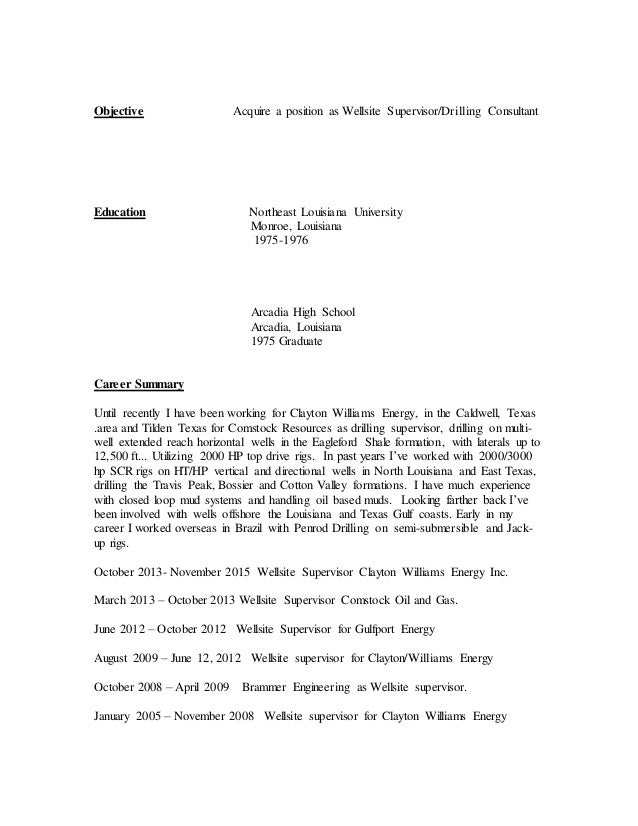 Objective Acquire a position as Wellsite Supervisor/Drilling Consultant

Education Northeast Louisiana University
Monroe, Louisiana
1975-1976

Arcadia High School
Arcadia, Louisiana
1975 Graduate

Career Summary

Until recently I have been working for Clayton Williams Energy, in the Caldwell, Texas .area and Tilden Texas for Comstock Resources as drilling supervisor, drilling on multi-well extended reach horizontal wells in the Eagleford Shale formation, with laterals up to 12,500 ft... Utilizing 2000 HP top drive rigs. In past years I've worked with 2000/3000 hp SCR rigs on HT/HP vertical and directional wells in North Louisiana and East Texas, drilling the Travis Peak, Bossier and Cotton Valley formations. I have much experience with closed loop mud systems and handling oil based muds. Looking farther back I've been involved with wells offshore the Louisiana and Texas Gulf coasts. Early in my career I worked overseas in Brazil with Penrod Drilling on semi-submersible and Jack-up rigs.

October 2013- November 2015 Wellsite Supervisor Clayton Williams Energy Inc.

March 2013 – October 2013 Wellsite Supervisor Comstock Oil and Gas.

June 2012 – October 2012 Wellsite Supervisor for Gulfport Energy

August 2009 – June 12, 2012 Wellsite supervisor for Clayton/Williams Energy

October 2008 – April 2009 Brammer Engineering as Wellsite supervisor.

January 2005 – November 2008 Wellsite supervisor for Clayton Williams Energy